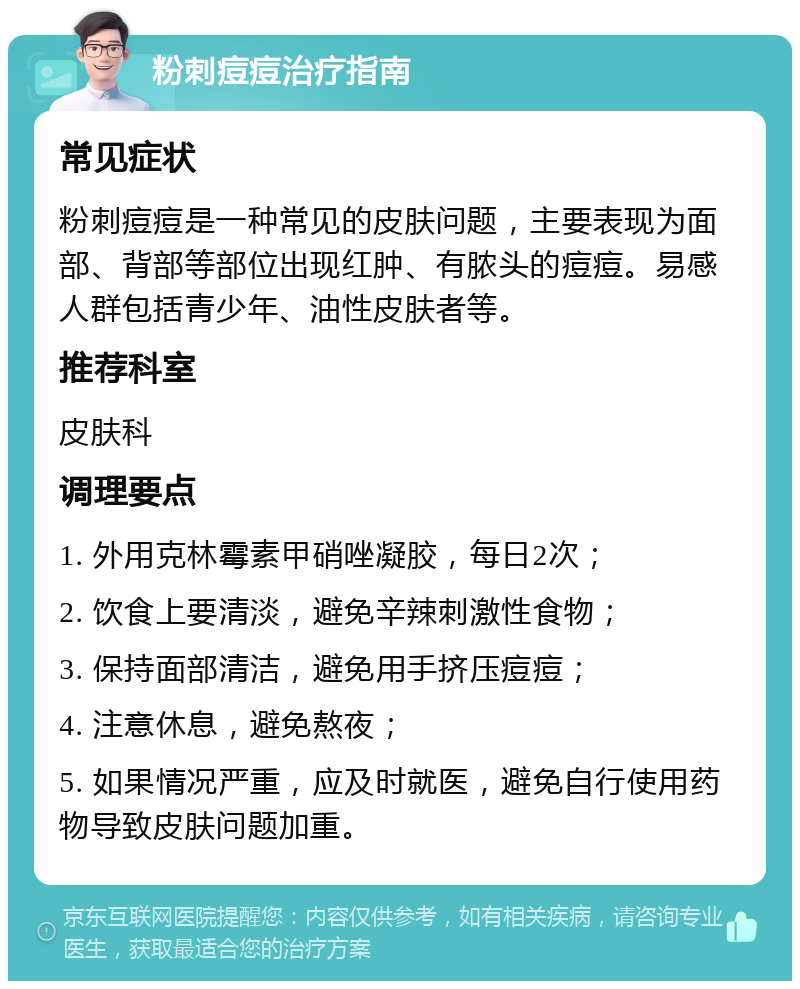 粉刺痘痘治疗指南

常见症状

粉刺痘痘是一种常见的皮肤问题，主要表现为面部、背部等部位出现红肿、有脓头的痘痘。易感人群包括青少年、油性皮肤者等。

推荐科室

皮肤科

调理要点

1. 外用克林霉素甲硝唑凝胶，每日2次；

2. 饮食上要清淡，避免辛辣刺激性食物；

3. 保持面部清洁，避免用手挤压痘痘；

4. 注意休息，避免熬夜；

5. 如果情况严重，应及时就医，避免自行使用药物导致皮肤问题加重。

京东互联网医院提醒您：内容仅供参考，如有相关疾病，请咨询专业医生，获取最适合您的治疗方案